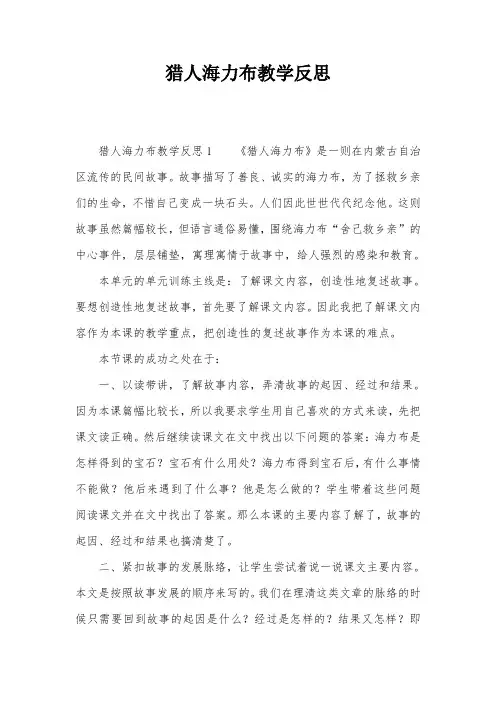 猎人海力布教学反思

猎人海力布教学反思1　　《猎人海力布》是一则在内蒙古自治区流传的民间故事。故事描写了善良、诚实的海力布，为了拯救乡亲们的生命，不惜自己变成一块石头。人们因此世世代代纪念他。这则故事虽然篇幅较长，但语言通俗易懂，围绕海力布“舍己救乡亲”的中心事件，层层铺垫，寓理寓情于故事中，给人强烈的感染和教育。

本单元的单元训练主线是：了解课文内容，创造性地复述故事。要想创造性地复述故事，首先要了解课文内容。因此我把了解课文内容作为本课的教学重点，把创造性的复述故事作为本课的难点。

本节课的成功之处在于：

一、以读带讲，了解故事内容，弄清故事的起因、经过和结果。因为本课篇幅比较长，所以我要求学生用自己喜欢的方式来读，先把课文读正确。然后继续读课文在文中找出以下问题的答案：海力布是怎样得到的宝石？宝石有什么用处？海力布得到宝石后，有什么事情不能做？他后来遇到了什么事？他是怎么做的？学生带着这些问题阅读课文并在文中找出了答案。那么本课的主要内容了解了，故事的起因、经过和结果也搞清楚了。

二、紧扣故事的发展脉络，让学生尝试着说一说课文主要内容。本文是按照故事发展的顺序来写的。我们在理清这类文章的脉络的时候只需要回到故事的起因是什么？经过是怎样的？结果又怎样？即